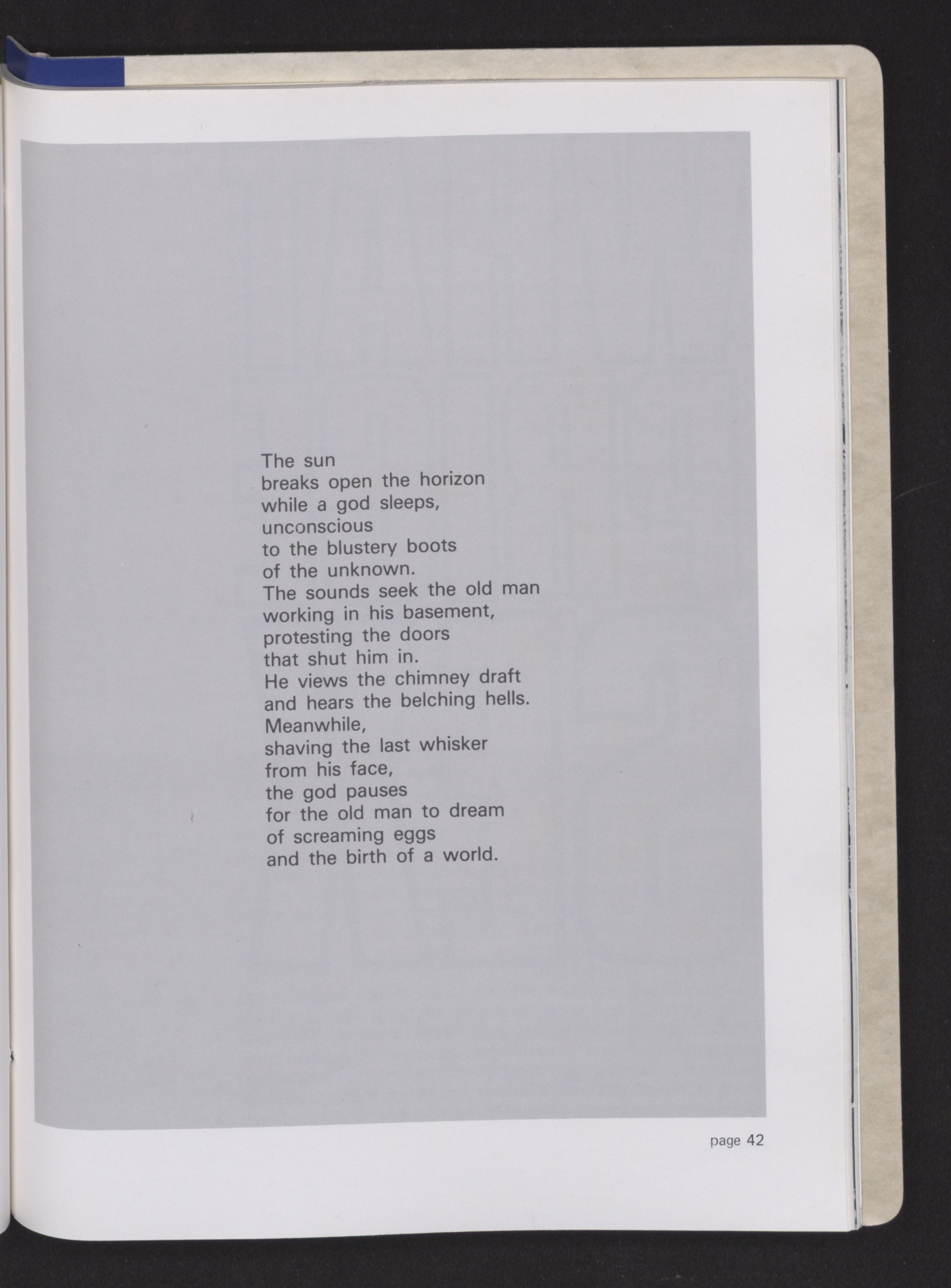 The sun
breaks open the horizon
while a god sleeps,
unconscious
to the blustery boots
of the unknown.
The sounds seek the old man
working in his basement,
protesting the doors
that shut him in.
He views the chimney draft
and hears the belching hells.
Meanwhile,
shaving the last whisker
from his face,
the god pauses
for the old man to dream
of screaming eggs
and the birth of a world.

page 42